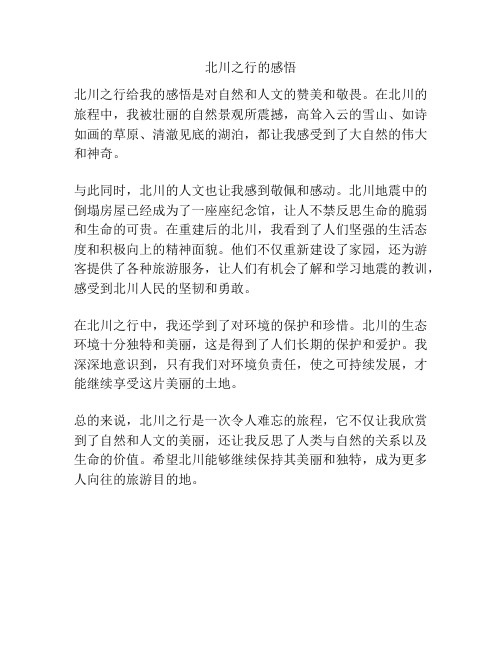 北川之行的感悟

北川之行给我的感悟是对自然和人文的赞美和敬畏。在北川的旅程中，我被壮丽的自然景观所震撼，高耸入云的雪山、如诗如画的草原、清澈见底的湖泊，都让我感受到了大自然的伟大和神奇。

与此同时，北川的人文也让我感到敬佩和感动。北川地震中的倒塌房屋已经成为了一座座纪念馆，让人不禁反思生命的脆弱和生命的可贵。在重建后的北川，我看到了人们坚强的生活态度和积极向上的精神面貌。他们不仅重新建设了家园，还为游客提供了各种旅游服务，让人们有机会了解和学习地震的教训，感受到北川人民的坚韧和勇敢。

在北川之行中，我还学到了对环境的保护和珍惜。北川的生态环境十分独特和美丽，这是得到了人们长期的保护和爱护。我深深地意识到，只有我们对环境负责任，使之可持续发展，才能继续享受这片美丽的土地。

总的来说，北川之行是一次令人难忘的旅程，它不仅让我欣赏到了自然和人文的美丽，还让我反思了人类与自然的关系以及生命的价值。希望北川能够继续保持其美丽和独特，成为更多人向往的旅游目的地。